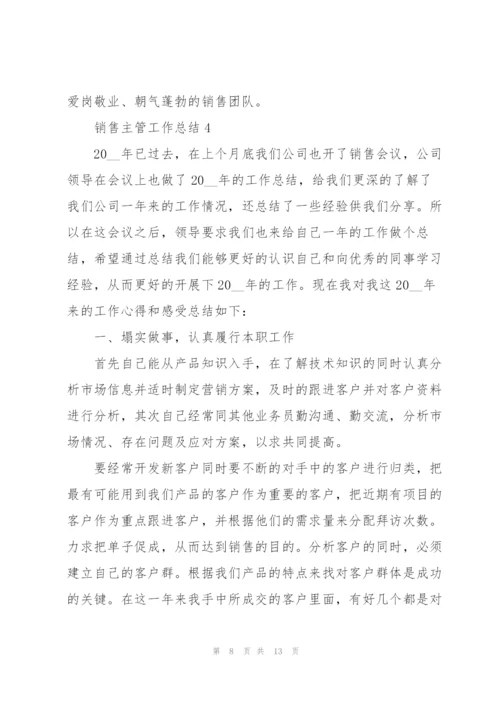 爱岗敬业、朝气蓬勃的销售团队。

销售主管工作总结 4

20__年已过去，在上个月底我们公司也开了销售会议，公司领导在会议上也做了 20__年的工作总结，给我们更深的了解了我们公司一年来的工作情况，还总结了一些经验供我们分享。所以在这会议之后，领导要求我们也来给自己一年的工作做个总结，希望通过总结我们能够更好的认识自己和向优秀的同事学习经验，从而更好的开展下 20__年的工作。现在我对我这 20__年来的工作心得和感受总结如下：

一、塌实做事，认真履行本职工作

首先自己能从产品知识入手，在了解技术知识的同时认真分析市场信息并适时制定营销方案，及时的跟进客户并对客户资料进行分析，其次自己经常同其他业务员勤沟通、勤交流，分析市场情况、存在问题及应对方案，以求共同提高。

要经常开发新客户同时要不断的对手中的客户进行归类，把最有可能用到我们产品的客户作为重要的客户，把近期有项目的客户作为重点跟进客户，并根据他们的需求量来分配拜访次数。力求把单子促成，从而达到销售的目的。分析客户的同时，必须建立自己的客户群。根据我们产品的特点来找对客户群体是成功的关键。在这一年来我手中所成交的客户里面，有好几个都是对

第 8 页 共 13 页